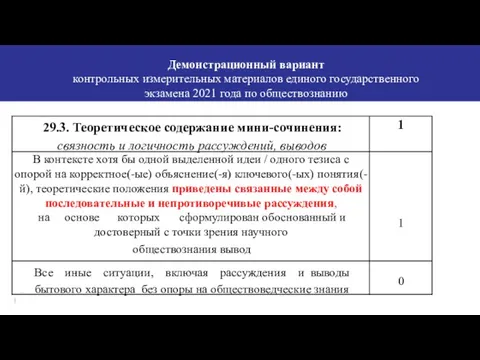 Демонстрационный вариант
контрольных измерительных материалов единого государственного экзамена 2021 года по обществознанию

| 29.3. Теоретическое содержание мини-сочинения: связность и логичность рассуждений, выводов | 1 |
|---|---|
| В контексте хотя бы одной выделенной идеи / одного тезиса с опорой на корректное(-ые) объяснение(-я) ключевого(-ых) понятия(-й), теоретические положения приведены связанные между собой последовательные и непротиворечивые рассуждения, на основе которых сформулирован обоснованный и достоверный с точки зрения научного обществознания вывод | 1 |
| Все иные ситуации, включая рассуждения и выводы бытового характера без опоры на обществоведческие знания | 0 |